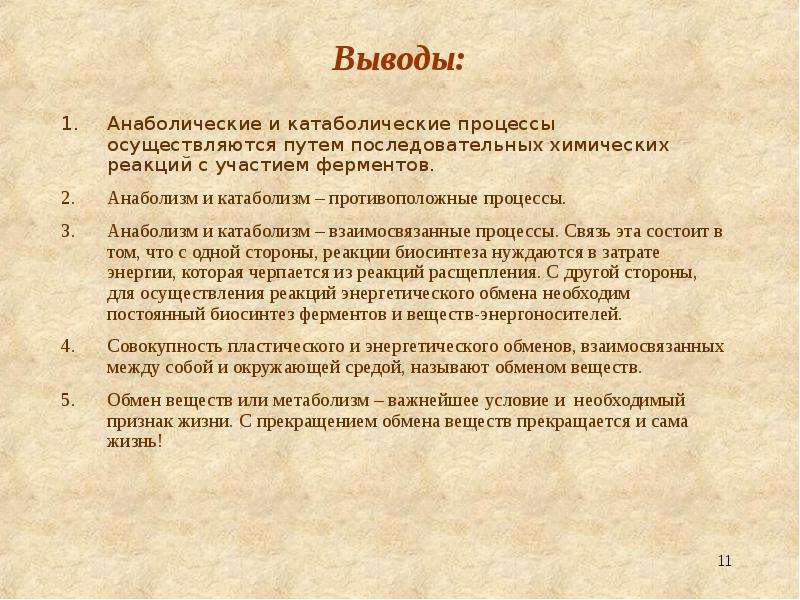 Выводы:

1. Анаболические и катаболические процессы осуществляются путем последовательных химических реакций с участием ферментов.

2. Анаболизм и катаболизм – противоположные процессы.

3. Анаболизм и катаболизм – взаимосвязанные процессы. Связь эта состоит в том, что с одной стороны, реакции биосинтеза нуждаются в затрате энергии, которая черпается из реакций расщепления. С другой стороны, для осуществления реакций энергетического обмена необходим постоянный биосинтез ферментов и веществ-энергоносителей.

4. Совокупность пластического и энергетического обменов, взаимосвязанных между собой и окружающей средой, называют обменом веществ.

5. Обмен веществ или метаболизм – важнейшее условие и необходимый признак жизни. С прекращением обмена веществ прекращается и сама жизнь!

11